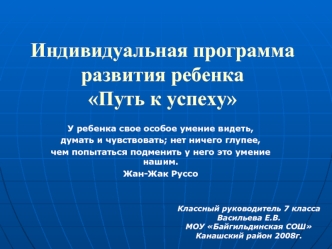 Индивидуальная программа развития ребенка «Путь к успеху»

У ребенка свое особое умение видеть, думать и чувствовать; нет ничего глупее, чем попытаться подменить у него это умение нашим.
Жан-Жак Руссо

Классный руководитель 7 класса
Васильева Е.В.
МОУ «Байгильдинская СОШ»
Канашский район 2008г.